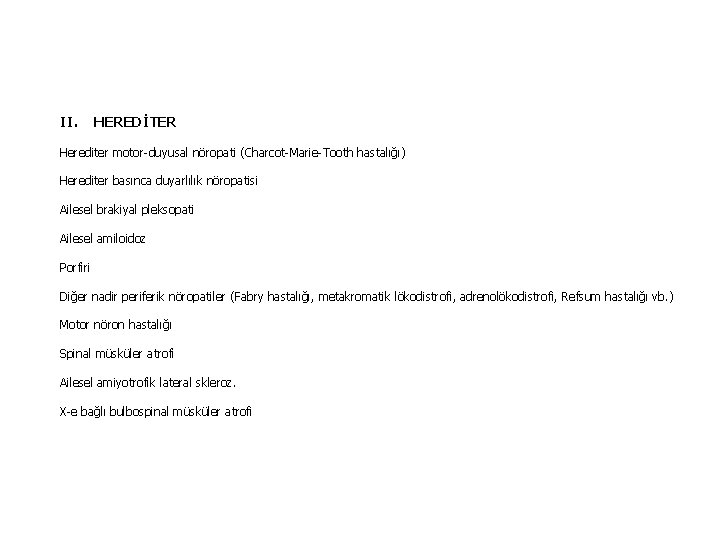 II. HEREDİTER

Herediter motor-duyusal nöropati (Charcot-Marie-Tooth hastalığı)

Herediter basınca duyarlılık nöropatisi

Ailesel brakiyal pleksopati

Ailesel amiloidoz

Porfiri

Diğer nadir periferik nöropatiler (Fabry hastalığı, metakromatik lökodistrofi, adrenolökodistrofi, Refsum hastalığı vb.)

Motor nöron hastalığı

Spinal müsküler atrofi

Ailesel amiyotrofik lateral skleroz.

X-e bağlı bulbospinal müsküler atrofi